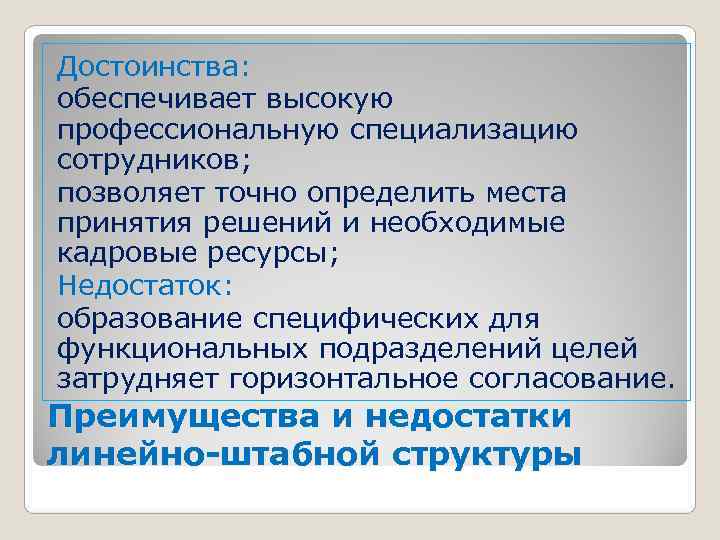 Достоинства:
обеспечивает высокую профессиональную специализацию сотрудников;
позволяет точно определить места принятия решений и необходимые кадровые ресурсы;
Недостаток:
образование специфических для функциональных подразделений целей затрудняет горизонтальное согласование.

Преимущества и недостатки линейно-штабной структуры